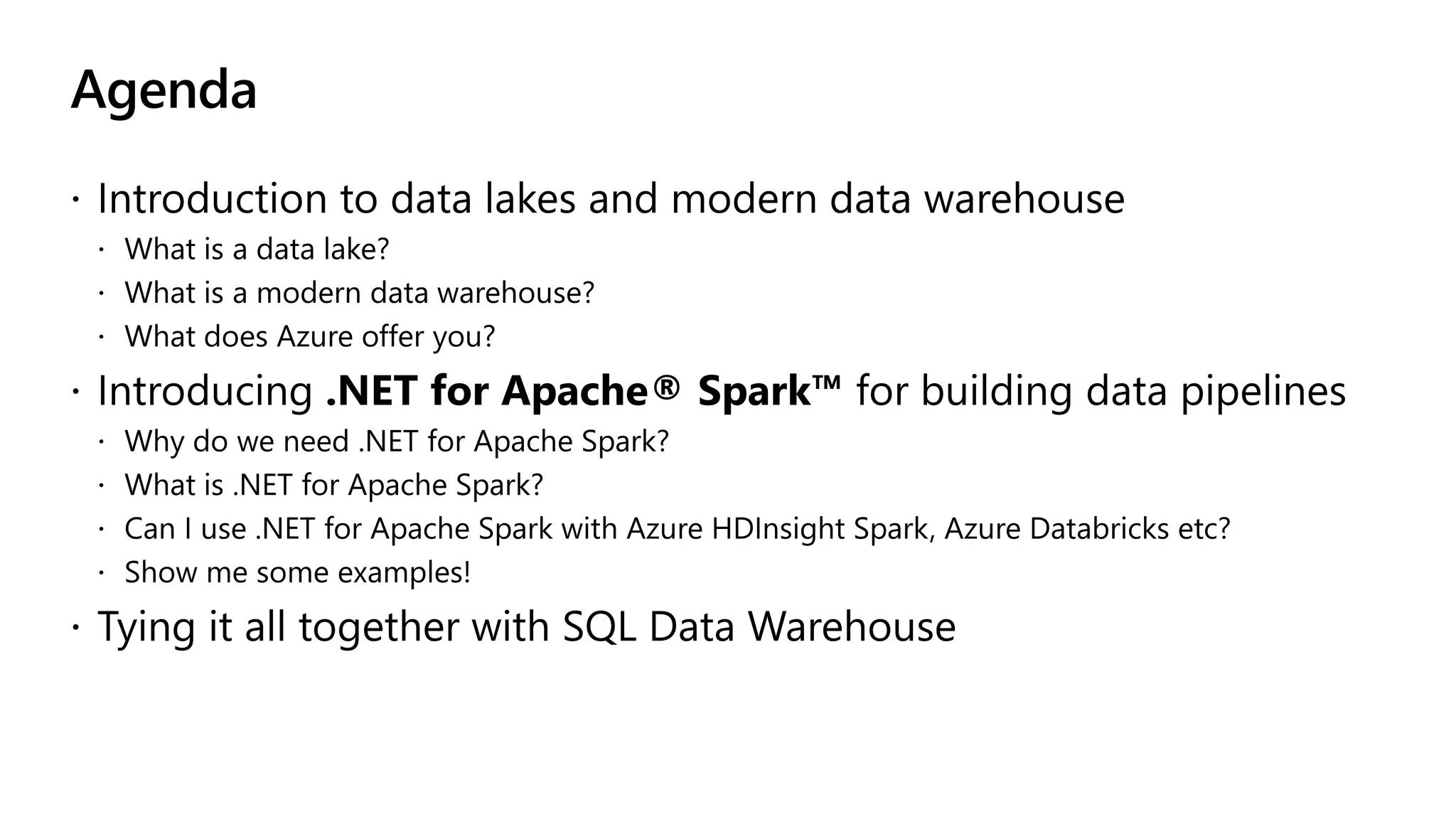 Agenda

• Introduction to data lakes and modern data warehouse
• What is a data lake?
• What is a modern data warehouse?
• What does Azure offer you?
• Introducing .NET for Apache® Spark™ for building data pipelines
• Why do we need .NET for Apache Spark?
• What is .NET for Apache Spark?
• Can I use .NET for Apache Spark with Azure HDInsight Spark, Azure Databricks etc?
• Show me some examples!
• Tying it all together with SQL Data Warehouse